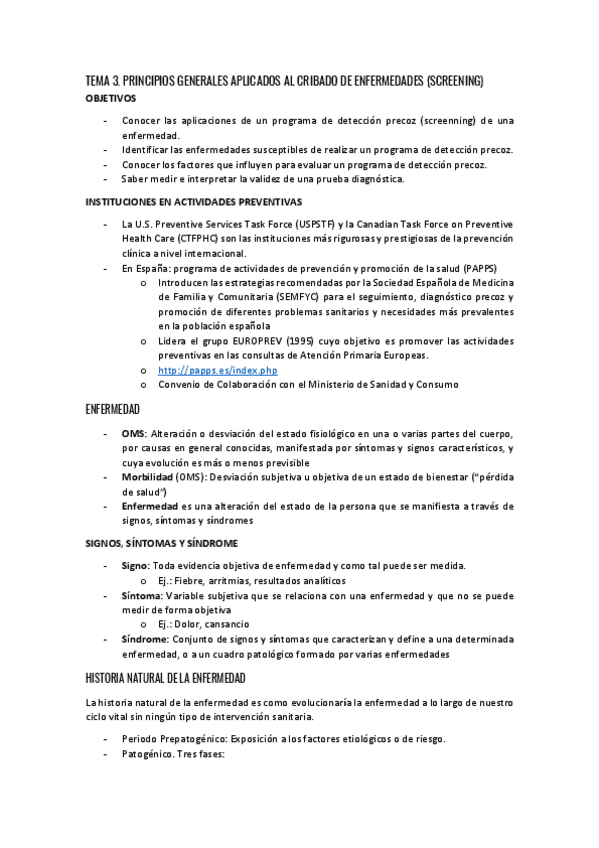 TEMA 3. PRINCIPIOS GENERALES APLICADOS AL CRIBADO DE ENFERMEDADES (SCREENING)

OBJETIVOS

- Conocer las aplicaciones de un programa de detección precoz (screenning) de una enfermedad.
- Identificar las enfermedades susceptibles de realizar un programa de detección precoz.
- Conocer los factores que influyen para evaluar un programa de detección precoz.
- Saber medir e interpretar la validez de una prueba diagnóstica.

INSTITUCIONES EN ACTIVIDADES PREVENTIVAS

- La U.S. Preventive Services Task Force (USPSTF) y la Canadian Task Force on Preventive Health Care (CTFPHC) son las instituciones más rigurosas y prestigiosas de la prevención clínica a nivel internacional.
- En España: programa de actividades de prevención y promoción de la salud (PAPPS)
  o Introducen las estrategias recomendadas por la Sociedad Española de Medicina de Familia y Comunitaria (SEMFYC) para el seguimiento, diagnóstico precoz y promoción de diferentes problemas sanitarios y necesidades más prevalentes en la población española
  o Lidera el grupo EUROPREV (1995) cuyo objetivo es promover las actividades preventivas en las consultas de Atención Primaria Europeas.
  o http://papps.es/index.php
  o Convenio de Colaboración con el Ministerio de Sanidad y Consumo

ENFERMEDAD

- OMS: Alteración o desviación del estado fisiológico en una o varias partes del cuerpo, por causas en general conocidas, manifestada por síntomas y signos característicos, y cuya evolución es más o menos previsible
- Morbilidad (OMS): Desviación subjetiva u objetiva de un estado de bienestar ("pérdida de salud")
- Enfermedad es una alteración del estado de la persona que se manifiesta a través de signos, síntomas y síndromes

SIGNOS, SÍNTOMAS Y SÍNDROME

- Signo: Toda evidencia objetiva de enfermedad y como tal puede ser medida.
  o Ej.: Fiebre, arritmias, resultados analíticos
- Síntoma: Variable subjetiva que se relaciona con una enfermedad y que no se puede medir de forma objetiva
  o Ej.: Dolor, cansancio
- Síndrome: Conjunto de signos y síntomas que caracterizan y define a una determinada enfermedad, o a un cuadro patológico formado por varias enfermedades

HISTORIA NATURAL DE LA ENFERMEDAD

La historia natural de la enfermedad es como evolucionaría la enfermedad a lo largo de nuestro ciclo vital sin ningún tipo de intervención sanitaria.

- Periodo Prepatogénico: Exposición a los factores etiológicos o de riesgo.
- Patogénico. Tres fases: